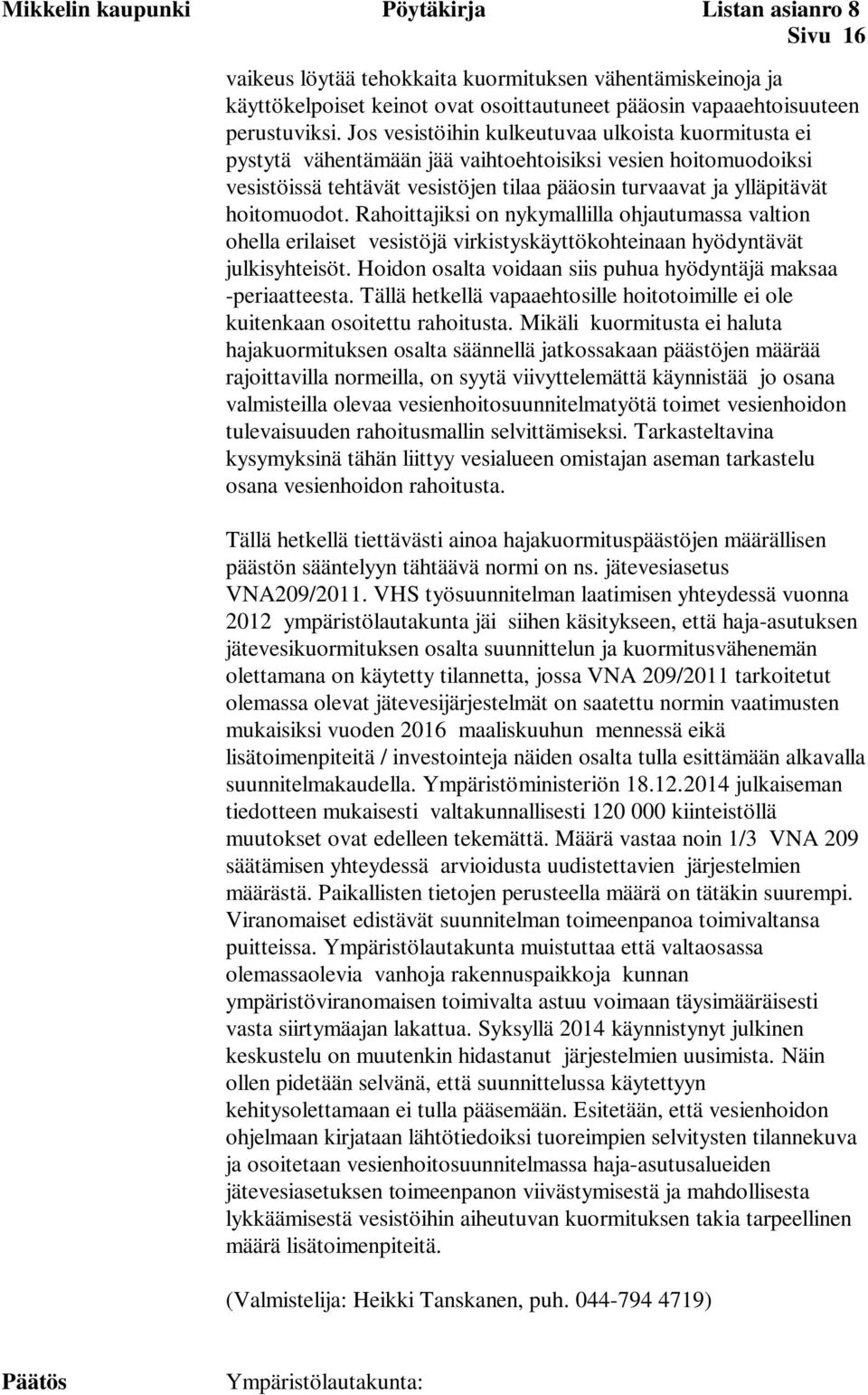 Mikkelin kaupunki Pöytäkirja Listan asianro 8
Sivu 16

vaikeus löytää tehokkaita kuormituksen vähentämiskeinoja ja käyttökelpoiset keinot ovat osoittautuneet pääosin vapaaehtoisuuteen perustuviksi. Jos vesistöihin kulkeutuvaa ulkoista kuormitusta ei pystytä vähentämään jää vaihtoehtoisiksi vesien hoitomuodoiksi vesistöissä tehtävät vesistöjen tilaa pääosin turvaavat ja ylläpitävät hoitomuodot. Rahoittajiksi on nykymallilla ohjautumassa valtion ohella erilaiset vesistöjä virkistyskäyttökohteinaan hyödyntävät julkisyhteisöt. Hoidon osalta voidaan siis puhua hyödyntäjä maksaa -periaatteesta. Tällä hetkellä vapaaehtosille hoitotoimille ei ole kuitenkaan osoitettu rahoitusta. Mikäli kuormitusta ei haluta hajakuormituksen osalta säännellä jatkossakaan päästöjen määrää rajoittavilla normeilla, on syytä viivyttelemättä käynnistää jo osana valmisteilla olevaa vesienhoitosuunnitelmatyötä toimet vesienhoidon tulevaisuuden rahoitusmallin selvittämiseksi. Tarkasteltavina kysymyksinä tähän liittyy vesialueen omistajan aseman tarkastelu osana vesienhoidon rahoitusta.

Tällä hetkellä tiettävästi ainoa hajakuormituspäästöjen määrällisen päästön sääntelyyn tähtäävä normi on ns. jätevesiasetus VNA209/2011. VHS työsuunnitelman laatimisen yhteydessä vuonna 2012 ympäristölautakunta jäi siihen käsitykseen, että haja-asutuksen jätevesikuormituksen osalta suunnittelun ja kuormitusvähenemän olettamana on käytetty tilannetta, jossa VNA 209/2011 tarkoitetut olemassa olevat jätevesijärjestelmät on saatettu normin vaatimusten mukaisiksi vuoden 2016 maaliskuuhun mennessä eikä lisätoimenpiteitä / investointeja näiden osalta tulla esittämään alkavalla suunnitelmakaudella. Ympäristöministeriön 18.12.2014 julkaiseman tiedotteen mukaisesti valtakunnallisesti 120 000 kiinteistöllä muutokset ovat edelleen tekemättä. Määrä vastaa noin 1/3 VNA 209 säätämisen yhteydessä arvioidusta uudistettavien järjestelmien määrästä. Paikallisten tietojen perusteella määrä on tätäkin suurempi. Viranomaiset edistävät suunnitelman toimeenpanoa toimivaltansa puitteissa. Ympäristölautakunta muistuttaa että valtaosassa olemassaolevia vanhoja rakennuspaikkoja kunnan ympäristöviranomaisen toimivalta astuu voimaan täysimääräisesti vasta siirtymäajan lakattua. Syksyllä 2014 käynnistynyt julkinen keskustelu on muutenkin hidastanut järjestelmien uusimista. Näin ollen pidetään selvänä, että suunnittelussa käytettyyn kehitysolettamaan ei tulla pääsemään. Esitetään, että vesienhoidon ohjelmaan kirjataan lähtötiedoiksi tuoreimpien selvitysten tilannekuva ja osoitetaan vesienhoitosuunnitelmassa haja-asutusalueiden jätevesiasetuksen toimeenpanon viivästymisestä ja mahdollisesta lykkäämisestä vesistöihin aiheutuvan kuormituksen takia tarpeellinen määrä lisätoimenpiteitä.

(Valmistelija: Heikki Tanskanen, puh. 044-794 4719)

Päätös Ympäristölautakunta: